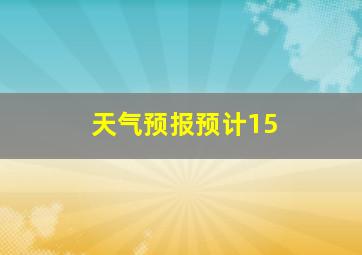 天气预报预计15